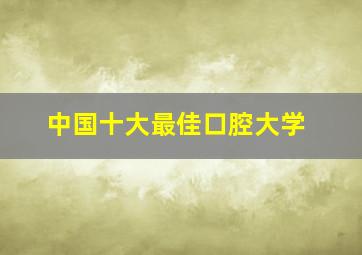 中国十大最佳口腔大学